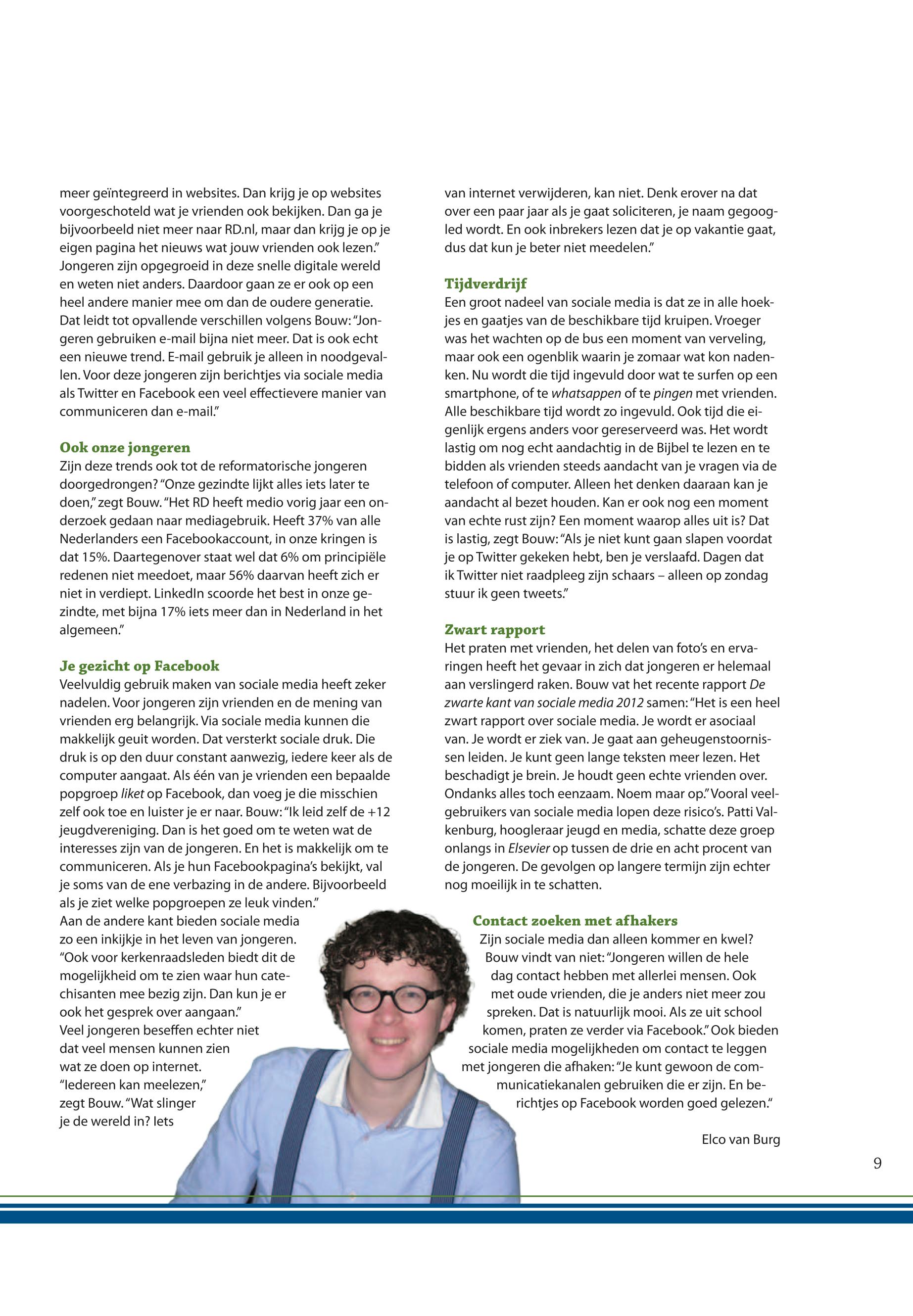 meer geïntegreerd in websites. Dan krijg je op websites voorgeschoteld wat je vrienden ook bekijken. Dan ga je bijvoorbeeld niet meer naar RD.nl, maar dan krijg je op je eigen pagina het nieuws wat jouw vrienden ook lezen." Jongeren zijn opgegroeid in deze snelle digitale wereld en weten niet anders. Daardoor gaan ze er ook op een heel andere manier mee om dan de oudere generatie. Dat leidt tot opvallende verschillen volgens Bouw: "Jongeren gebruiken e-mail bijna niet meer. Dat is ook echt een nieuwe trend. E-mail gebruik je alleen in noodgevallen. Voor deze jongeren zijn berichtjes via sociale media als Twitter en Facebook een veel effectievere manier van communiceren dan e-mail."

Ook onze jongeren
Zijn deze trends ook tot de reformatorische jongeren doorgedrongen? "Onze gezindte lijkt alles iets later te doen," zegt Bouw. "Het RD heeft medio vorig jaar een onderzoek gedaan naar mediagebruik. Heeft 37% van alle Nederlanders een Facebookaccount, in onze kringen is dat 15%. Daartegenover staat wel dat 6% om principiële redenen niet meedoet, maar 56% daarvan heeft zich er niet in verdiept. LinkedIn scoorde het best in onze gezindte, met bijna 17% iets meer dan in Nederland in het algemeen."

Je gezicht op Facebook
Veelvuldig gebruik maken van sociale media heeft zeker nadelen. Voor jongeren zijn vrienden en de mening van vrienden erg belangrijk. Via sociale media kunnen die makkelijk geuit worden. Dat versterkt sociale druk. Die druk is op den duur constant aanwezig, iedere keer als de computer aangaat. Als één van je vrienden een bepaalde popgroep liket op Facebook, dan voeg je die misschien zelf ook toe en luister je er naar. Bouw: "Ik leid zelf de +12 jeugdvereniging. Dan is het goed om te weten wat de interesses zijn van de jongeren. En het is makkelijk om te communiceren. Als je hun Facebookpagina's bekijkt, val je soms van de ene verbazing in de andere. Bijvoorbeeld als je ziet welke popgroepen ze leuk vinden."
Aan de andere kant bieden sociale media zo een inkijkje in het leven van jongeren. "Ook voor kerkenraadsleden biedt dit de mogelijkheid om te zien waar hun catechisanten mee bezig zijn. Dan kun je er ook het gesprek over aangaan."
Veel jongeren beseffen echter niet dat veel mensen kunnen zien wat ze doen op internet. "Iedereen kan meelezen," zegt Bouw. "Wat slinger je de wereld in? Iets van internet verwijderen, kan niet. Denk erover na dat over een paar jaar als je gaat soliciteren, je naam gegoogled wordt. En ook inbrekers lezen dat je op vakantie gaat, dus dat kun je beter niet meedelen."

Tijdverdrijf
Een groot nadeel van sociale media is dat ze in alle hoekjes en gaatjes van de beschikbare tijd kruipen. Vroeger was het wachten op de bus een moment van verveling, maar ook een ogenblik waarin je zomaar wat kon nadenken. Nu wordt die tijd ingevuld door wat te surfen op een smartphone, of te whatsappen of te pingen met vrienden. Alle beschikbare tijd wordt zo ingevuld. Ook tijd die eigenlijk ergens anders voor gereserveerd was. Het wordt lastig om nog echt aandachtig in de Bijbel te lezen en te bidden als vrienden steeds aandacht van je vragen via de telefoon of computer. Alleen het denken daaraan kan je aandacht al bezet houden. Kan er ook nog een moment van echte rust zijn? Een moment waarop alles uit is? Dat is lastig, zegt Bouw: "Als je niet kunt gaan slapen voordat je op Twitter gekeken hebt, ben je verslaafd. Dagen dat ik Twitter niet raadpleeg zijn schaars – alleen op zondag stuur ik geen tweets."

Zwart rapport
Het praten met vrienden, het delen van foto's en ervaringen heeft het gevaar in zich dat jongeren er helemaal aan verslingerd raken. Bouw vat het recente rapport De zwarte kant van sociale media 2012 samen: "Het is een heel zwart rapport over sociale media. Je wordt er asociaal van. Je wordt er ziek van. Je gaat aan geheugenstoornissen leiden. Je kunt geen lange teksten meer lezen. Het beschadigt je brein. Je houdt geen echte vrienden over. Ondanks alles toch eenzaam. Noem maar op." Vooral veelgebruikers van sociale media lopen deze risico's. Patti Valkenburg, hoogleraar jeugd en media, schatte deze groep onlangs in Elsevier op tussen de drie en acht procent van de jongeren. De gevolgen op langere termijn zijn echter nog moeilijk in te schatten.

Contact zoeken met afhakers
Zijn sociale media dan alleen kommer en kwel? Bouw vindt van niet: "Jongeren willen de hele dag contact hebben met allerlei mensen. Ook met oude vrienden, die je anders niet meer zou spreken. Dat is natuurlijk mooi. Als ze uit school komen, praten ze verder via Facebook." Ook bieden sociale media mogelijkheden om contact te leggen met jongeren die afhaken: "Je kunt gewoon de communicatiekanalen gebruiken die er zijn. En berichtjes op Facebook worden goed gelezen."

Elco van Burg

9